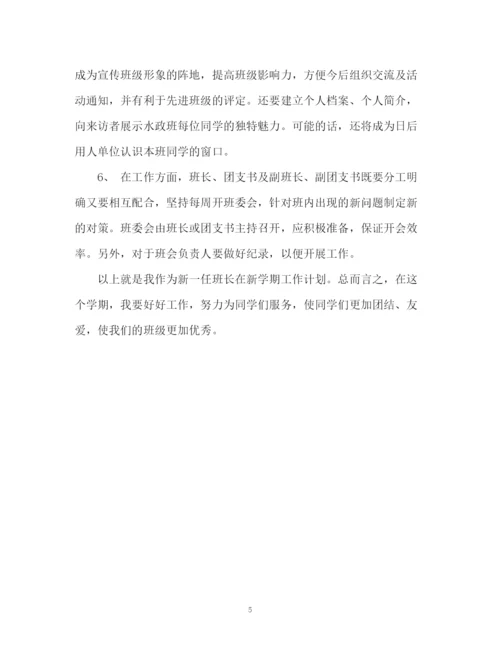 成为宣传班级形象的阵地，提高班级影响力，方便今后组织交流及活动通知，并有利于先进班级的评定。还要建立个人档案、个人简介，向来访者展示水政班每位同学的独特魅力。可能的话，还将成为日后用人单位认识本班同学的窗口。

6、 在工作方面，班长、团支书及副班长、副团支书既要分工明确又要相互配合，坚持每周开班委会，针对班内出现的新问题制定新的对策。班委会由班长或团支书主持召开，应积极准备，保证开会效率。另外，对于班会负责人要做好纪录，以便开展工作。

以上就是我作为新一任班长在新学期工作计划。总而言之，在这个学期，我要好好工作，努力为同学们服务，使同学们更加团结、友爱，使我们的班级更加优秀。

5